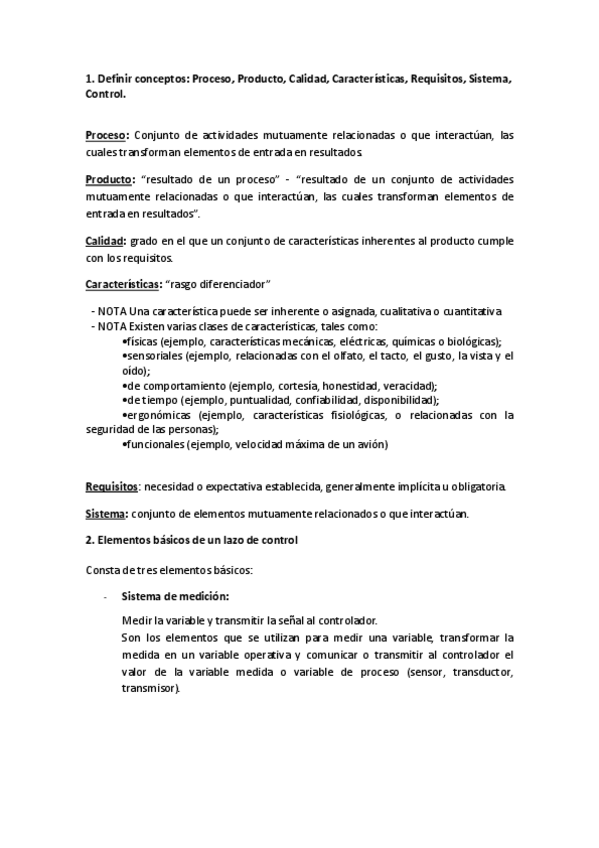 1. Definir conceptos: Proceso, Producto, Calidad, Características, Requisitos, Sistema, Control.

Proceso: Conjunto de actividades mutuamente relacionadas o que interactúan, las cuales transforman elementos de entrada en resultados.

Producto: "resultado de un proceso" - "resultado de un conjunto de actividades mutuamente relacionadas o que interactúan, las cuales transforman elementos de entrada en resultados".

Calidad: grado en el que un conjunto de características inherentes al producto cumple con los requisitos.

Características: "rasgo diferenciador"

- NOTA Una característica puede ser inherente o asignada, cualitativa o cuantitativa
- NOTA Existen varias clases de características, tales como:
•físicas (ejemplo, características mecánicas, eléctricas, químicas o biológicas);
•sensoriales (ejemplo, relacionadas con el olfato, el tacto, el gusto, la vista y el oído);
•de comportamiento (ejemplo, cortesía, honestidad, veracidad);
•de tiempo (ejemplo, puntualidad, confiabilidad, disponibilidad);
•ergonómicas (ejemplo, características fisiológicas, o relacionadas con la seguridad de las personas);
•funcionales (ejemplo, velocidad máxima de un avión)

Requisitos: necesidad o expectativa establecida, generalmente implícita u obligatoria.

Sistema: conjunto de elementos mutuamente relacionados o que interactúan.

2. Elementos básicos de un lazo de control

Consta de tres elementos básicos:

- Sistema de medición:

Medir la variable y transmitir la señal al controlador.
Son los elementos que se utilizan para medir una variable, transformar la medida en un variable operativa y comunicar o transmitir al controlador el valor de la variable medida o variable de proceso (sensor, transductor, transmisor).